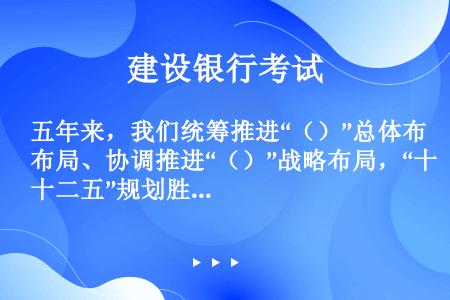 建设银行考试

五年来，我们统筹推进“（）”总体布局、协调推进“（）”战略布局，“十二五”规划胜...

▶ ▶ ▶